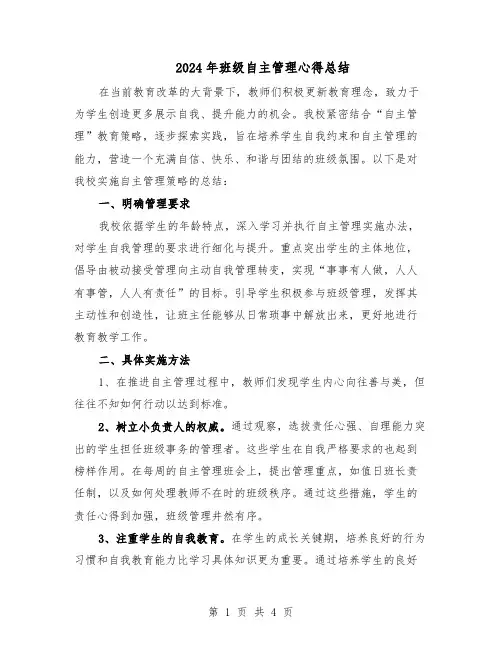 2024年班级自主管理心得总结

在当前教育改革的大背景下，教师们积极更新教育理念，致力于为学生创造更多展示自我、提升能力的机会。我校紧密结合“自主管理”教育策略，逐步探索实践，旨在培养学生自我约束和自主管理的能力，营造一个充满自信、快乐、和谐与团结的班级氛围。以下是对我校实施自主管理策略的总结：

一、明确管理要求

我校依据学生的年龄特点，深入学习并执行自主管理实施办法，对学生自我管理的要求进行细化与提升。重点突出学生的主体地位，倡导由被动接受管理向主动自我管理转变，实现“事事有人做，人人有事管，人人有责任”的目标。引导学生积极参与班级管理，发挥其主动性和创造性，让班主任能够从日常琐事中解放出来，更好地进行教育教学工作。

二、具体实施方法

1、在推进自主管理过程中，教师们发现学生内心向往善与美，但往往不知如何行动以达到标准。

2、树立小负责人的权威。通过观察，选拔责任心强、自理能力突出的学生担任班级事务的管理者。这些学生在自我严格要求的也起到榜样作用。在每周的自主管理班会上，提出管理重点，如值日班长责任制，以及如何处理教师不在时的班级秩序。通过这些措施，学生的责任心得到加强，班级管理井然有序。

3、注重学生的自我教育。在学生的成长关键期，培养良好的行为习惯和自我教育能力比学习具体知识更为重要。通过培养学生的良好

第 1 页 共 4 页